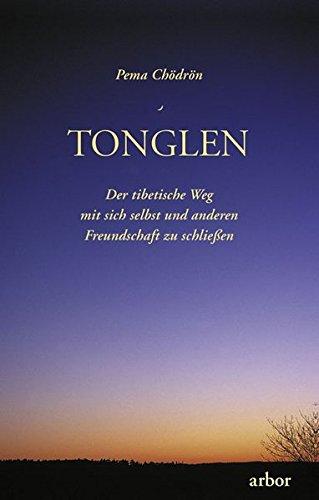 Pema Chödrön

TONGLEN

Der tibetische Weg mit sich selbst und anderen Freundschaft zu schließen

arbor